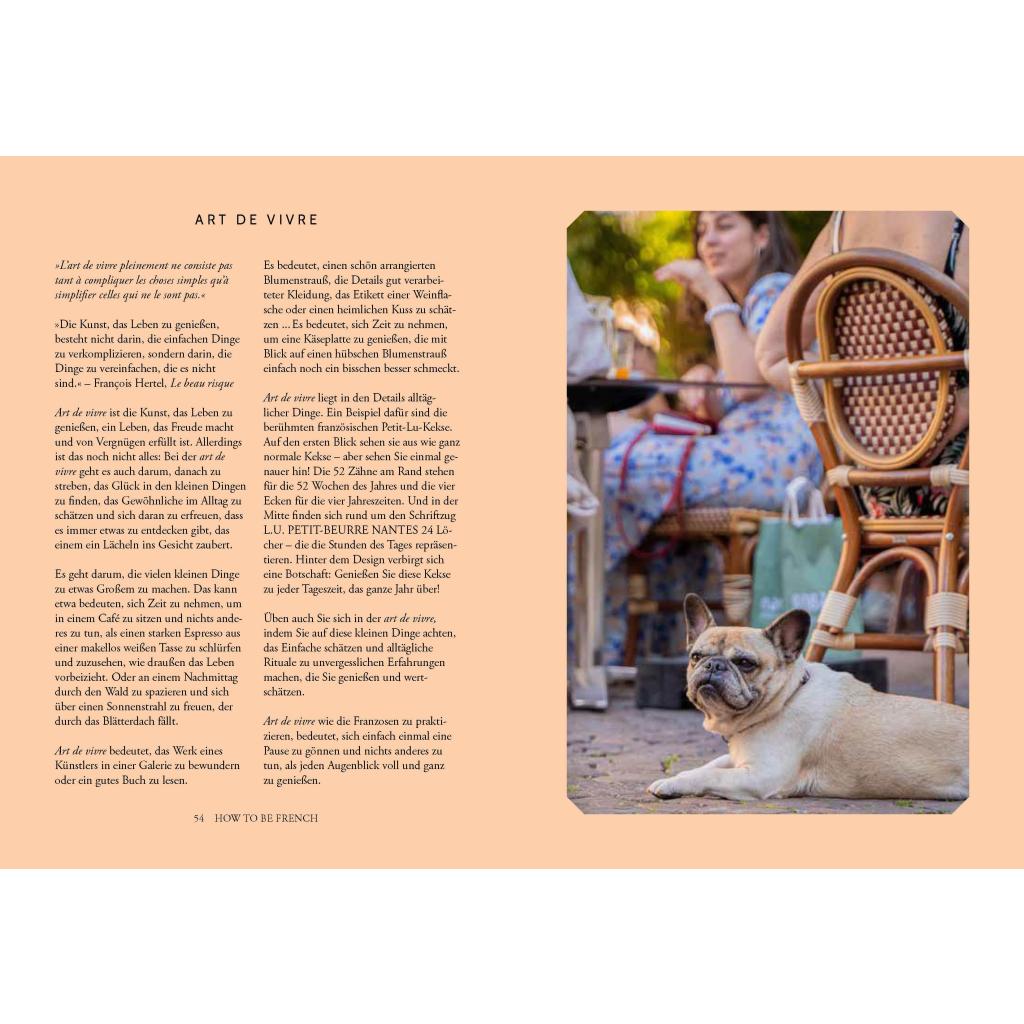 ART DE VIVRE

»L'art de vivre pleinement ne consiste pas tant à compliquer les choses simples qu'à simplifier celles qui ne le sont pas.«

»Die Kunst, das Leben zu genießen, besteht nicht darin, die einfachen Dinge zu verkomplizieren, sondern darin, die Dinge zu vereinfachen, die es nicht sind.« – François Hertel, Le beau risque

Art de vivre ist die Kunst, das Leben zu genießen, ein Leben, das Freude macht und von Vergnügen erfüllt ist. Allerdings ist das noch nicht alles: Bei der art de vivre geht es auch darum, danach zu streben, das Glück in den kleinen Dingen zu finden, das Gewöhnliche im Alltag zu schätzen und sich daran zu erfreuen, dass es immer etwas zu entdecken gibt, das einem ein Lächeln ins Gesicht zaubert.

Es geht darum, die vielen kleinen Dinge zu etwas Großem zu machen. Das kann etwa bedeuten, sich Zeit zu nehmen, um in einem Café zu sitzen und nichts anderes zu tun, als einen starken Espresso aus einer makellos weißen Tasse zu schlürfen und zuzusehen, wie draußen das Leben vorbeizieht. Oder an einem Nachmittag durch den Wald zu spazieren und sich über einen Sonnenstrahl zu freuen, der durch das Blätterdach fällt.

Art de vivre bedeutet, das Werk eines Künstlers in einer Galerie zu bewundern oder ein gutes Buch zu lesen.

Es bedeutet, einen schön arrangierten Blumenstrauß, die Details gut verarbeiteter Kleidung, das Etikett einer Weinflasche oder einen heimlichen Kuss zu schätzen … Es bedeutet, sich Zeit zu nehmen, um eine Käseplatte zu genießen, die mit Blick auf einen hübschen Blumenstrauß einfach noch ein bisschen besser schmeckt.

Art de vivre liegt in den Details alltäglicher Dinge. Ein Beispiel dafür sind die berühmten französischen Petit-Lu-Kekse. Auf den ersten Blick sehen sie aus wie ganz normale Kekse – aber sehen Sie einmal genauer hin! Die 52 Zähne am Rand stehen für die 52 Wochen des Jahres und die vier Ecken für die vier Jahreszeiten. Und in der Mitte finden sich rund um den Schriftzug L.U. PETIT-BEURRE NANTES 24 Löcher – die die Stunden des Tages repräsentieren. Hinter dem Design verbirgt sich eine Botschaft: Genießen Sie diese Kekse zu jeder Tageszeit, das ganze Jahr über!

Üben auch Sie sich in der art de vivre, indem Sie auf diese kleinen Dinge achten, das Einfache schätzen und alltägliche Rituale zu unvergesslichen Erfahrungen machen, die Sie genießen und wertschätzen.

Art de vivre wie die Franzosen zu praktizieren, bedeutet, sich einfach einmal eine Pause zu gönnen und nichts anderes zu tun, als jeden Augenblick voll und ganz zu genießen.

54 HOW TO BE FRENCH